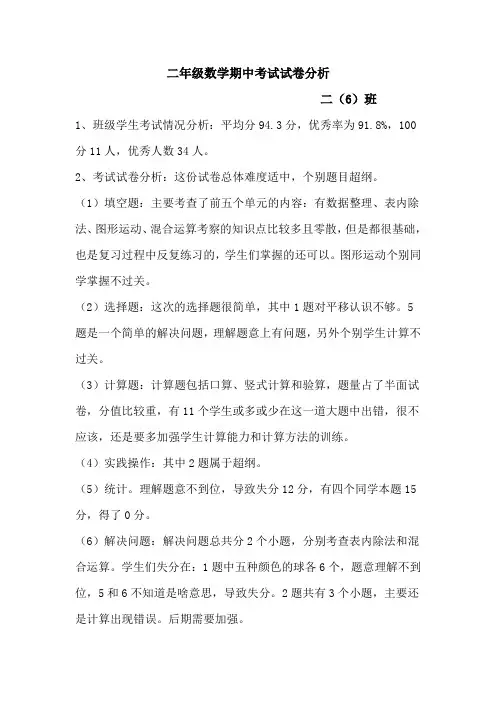 二年级数学期中考试试卷分析

二（6）班

1、班级学生考试情况分析：平均分 94.3 分，优秀率为 91.8%，100 分 11 人，优秀人数 34 人。

2、考试试卷分析：这份试卷总体难度适中，个别题目超纲。

（1）填空题：主要考查了前五个单元的内容：有数据整理、表内除法、图形运动、混合运算考察的知识点比较多且零散，但是都很基础，也是复习过程中反复练习的，学生们掌握的还可以。图形运动个别同学掌握不过关。

（2）选择题：这次的选择题很简单，其中 1 题对平移认识不够。5 题是一个简单的解决问题，理解题意上有问题，另外个别学生计算不过关。

（3）计算题：计算题包括口算、竖式计算和验算，题量占了半面试卷，分值比较重，有 11 个学生或多或少在这一道大题中出错，很不应该，还是要多加强学生计算能力和计算方法的训练。

（4）实践操作：其中 2 题属于超纲。

（5）统计。理解题意不到位，导致失分 12 分，有四个同学本题 15 分，得了 0 分。

（6）解决问题：解决问题总共分 2 个小题，分别考查表内除法和混合运算。学生们失分在：1 题中五种颜色的球各 6 个，题意理解不到位，5 和 6 不知道是啥意思，导致失分。2 题共有 3 个小题，主要还是计算出现错误。后期需要加强。